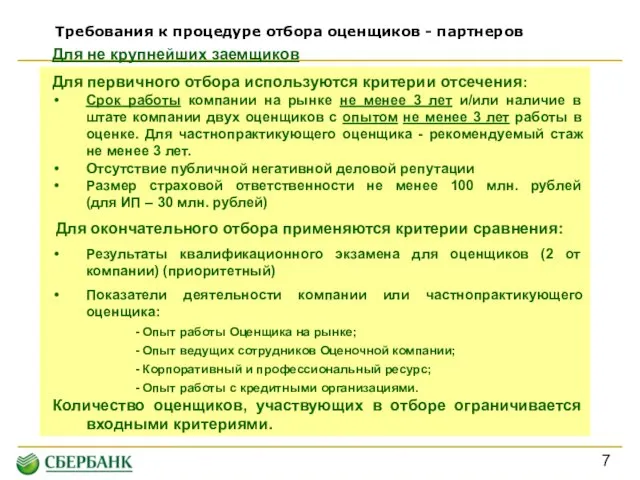 Требования к процедуре отбора оценщиков - партнеров

Для не крупнейших заемщиков

Для первичного отбора используются критерии отсечения:

• Срок работы компании на рынке не менее 3 лет и/или наличие в штате компании двух оценщиков с опытом не менее 3 лет работы в оценке. Для частнопрактикующего оценщика - рекомендуемый стаж не менее 3 лет.
• Отсутствие публичной негативной деловой репутации
• Размер страховой ответственности не менее 100 млн. рублей (для ИП – 30 млн. рублей)

Для окончательного отбора применяются критерии сравнения:

• Результаты квалификационного экзамена для оценщиков (2 от компании) (приоритетный)
• Показатели деятельности компании или частнопрактикующего оценщика:

- Опыт работы Оценщика на рынке;
- Опыт ведущих сотрудников Оценочной компании;
- Корпоративный и профессиональный ресурс;
- Опыт работы с кредитными организациями.

Количество оценщиков, участвующих в отборе ограничивается входными критериями.

СБЕРБАНК

7